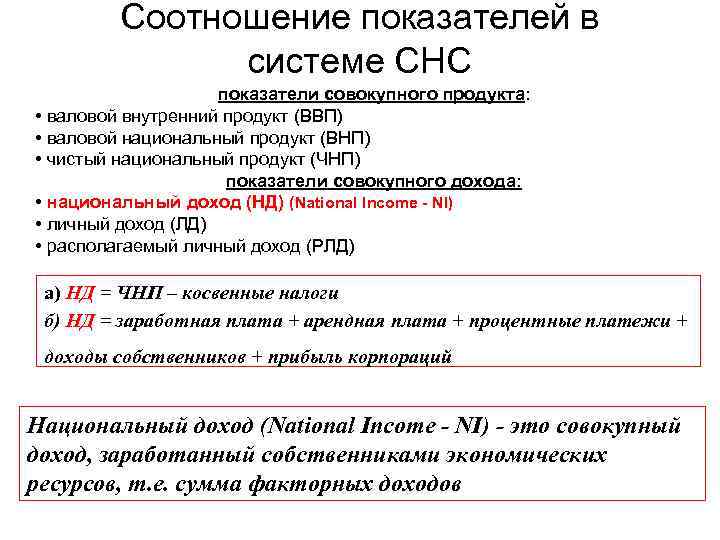 Соотношение показателей в системе СНС

показатели совокупного продукта:

• валовой внутренний продукт (ВВП)
• валовой национальный продукт (ВНП)
• чистый национальный продукт (ЧНП)

показатели совокупного дохода:

• национальный доход (НД) (National Income - NI)
• личный доход (ЛД)
• располагаемый личный доход (РЛД)

а) НД = ЧНП – косвенные налоги
б) НД = заработная плата + арендная плата + процентные платежи + доходы собственников + прибыль корпораций

Национальный доход (National Income - NI) - это совокупный доход, заработанный собственниками экономических ресурсов, т.е. сумма факторных доходов